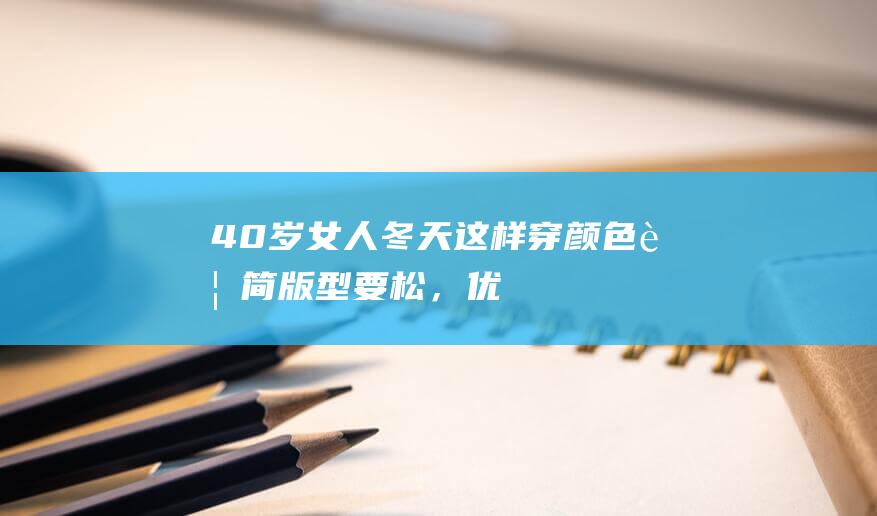 40岁女人冬天这样穿颜色è¦简版型要松，优